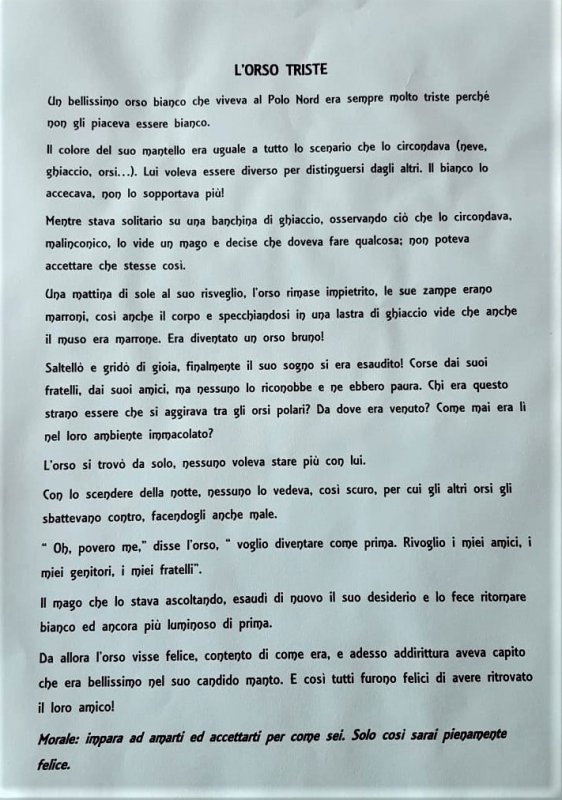 L'ORSO TRISTE

Un bellissimo orso bianco che viveva al Polo Nord era sempre molto triste perché non gli piaceva essere bianco.

Il colore del suo mantello era uguale a tutto lo scenario che lo circondava (neve, ghiaccio, orsi...). Lui voleva essere diverso per distinguersi dagli altri. Il bianco lo accecava, non lo sopportava più!

Mentre stava solitario su una banchina di ghiaccio, osservando ciò che lo circondava, malinconico, lo vide un mago e decise che doveva fare qualcosa; non poteva accettare che stesse così.

Una mattina di sole al suo risveglio, l'orso rimase impietrito, le sue zampe erano marroni, così anche il corpo e specchiandosi in una lastra di ghiaccio vide che anche il muso era marrone. Era diventato un orso bruno!

Saltellò e gridò di gioia, finalmente il suo sogno si era esaudito! Corse dai suoi fratelli, dai suoi amici, ma nessuno lo riconobbe e ne ebbero paura. Chi era questo strano essere che si aggirava tra gli orsi polari? Da dove era venuto? Come mai era lì nel loro ambiente immacolato?

L'orso si trovò da solo, nessuno voleva stare più con lui.

Con lo scendere della notte, nessuno lo vedeva, così scuro, per cui gli altri orsi gli sbattevano contro, facendogli anche male.

" Oh, povero me," disse l'orso, " voglio diventare come prima. Rivoglio i miei amici, i miei genitori, i miei fratelli".

Il mago che lo stava ascoltando, esaudì di nuovo il suo desiderio e lo fece ritornare bianco ed ancora più luminoso di prima.

Da allora l'orso visse felice, contento di come era, e adesso addirittura aveva capito che era bellissimo nel suo candido manto. E così tutti furono felici di avere ritrovato il loro amico!

Morale: impara ad amarti ed accettarti per come sei. Solo così sarai pienamente felice.